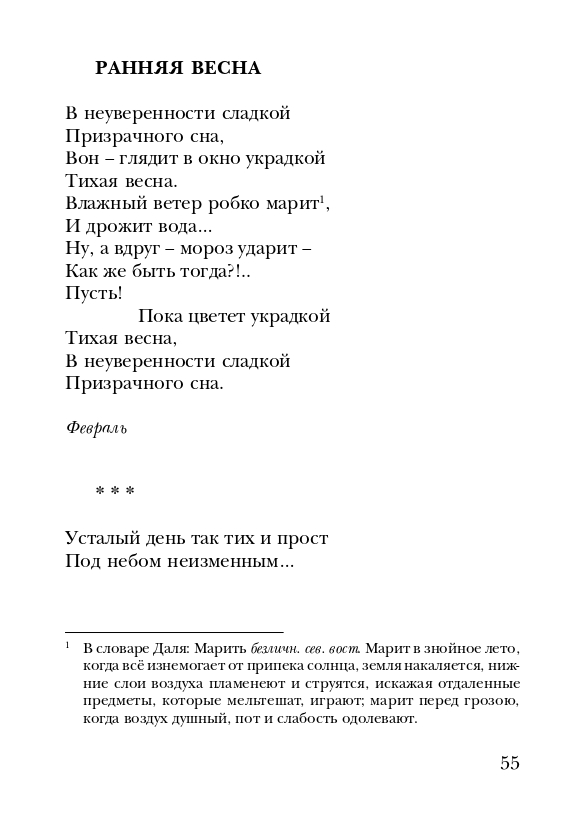 РАННЯЯ ВЕСНА

В неуверенности сладкой
Призрачного сна,
Вон – глядит в окно украдкой
Тихая весна.
Влажный ветер робко марит$^1$,
И дрожит вода...
Ну, а вдруг – мороз ударит –
Как же быть тогда?!..
Пусть!
Пока цветет украдкой
Тихая весна,
В неуверенности сладкой
Призрачного сна.

Февраль

* * *

Усталый день так тих и прост
Под небом неизменным...

$^1$ В словаре Даля: Марить безличн. сев. вост. Марит в знойное лето, когда всё изнемогает от припека солнца, земля накаляется, нижние слои воздуха пламенеют и струятся, искажая отдаленные предметы, которые мельтешат, играют; марит перед грозою, когда воздух душный, пот и слабость одолевают.

55